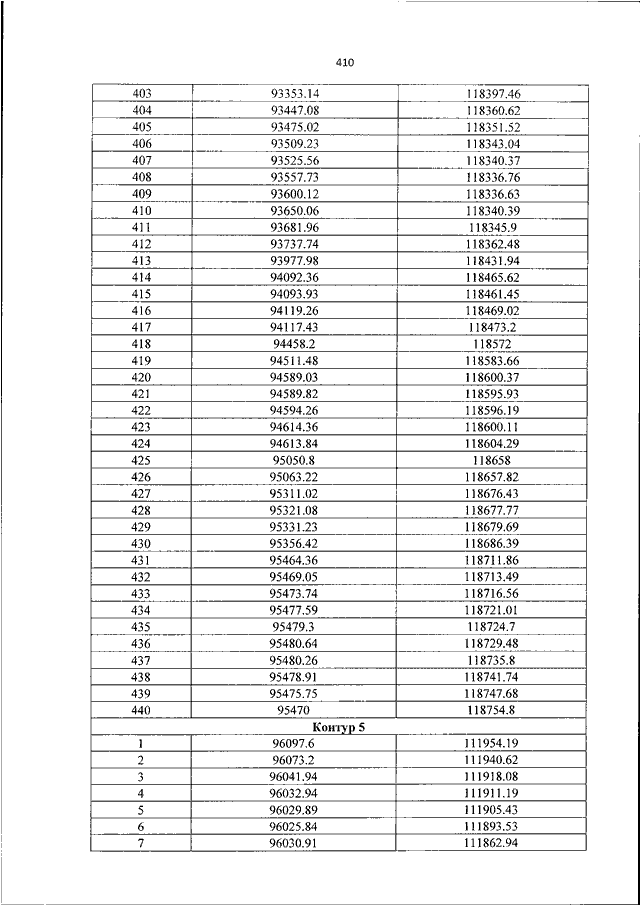 410

| 403 | 93353.14 | 118397.46 |
|---|---|---|
| 404 | 93447.08 | 118360.62 |
| 405 | 93475.02 | 118351.52 |
| 406 | 93509.23 | 118343.04 |
| 407 | 93525.56 | 118340.37 |
| 408 | 93557.73 | 118336.76 |
| 409 | 93600.12 | 118336.63 |
| 410 | 93650.06 | 118340.39 |
| 411 | 93681.96 | 118345.9 |
| 412 | 93737.74 | 118362.48 |
| 413 | 93977.98 | 118431.94 |
| 414 | 94092.36 | 118465.62 |
| 415 | 94093.93 | 118461.45 |
| 416 | 94119.26 | 118469.02 |
| 417 | 94117.43 | 118473.2 |
| 418 | 94458.2 | 118572 |
| 419 | 94511.48 | 118583.66 |
| 420 | 94589.03 | 118600.37 |
| 421 | 94589.82 | 118595.93 |
| 422 | 94594.26 | 118596.19 |
| 423 | 94614.36 | 118600.11 |
| 424 | 94613.84 | 118604.29 |
| 425 | 95050.8 | 118658 |
| 426 | 95063.22 | 118657.82 |
| 427 | 95311.02 | 118676.43 |
| 428 | 95321.08 | 118677.77 |
| 429 | 95331.23 | 118679.69 |
| 430 | 95356.42 | 118686.39 |
| 431 | 95464.36 | 118711.86 |
| 432 | 95469.05 | 118713.49 |
| 433 | 95473.74 | 118716.56 |
| 434 | 95477.59 | 118721.01 |
| 435 | 95479.3 | 118724.7 |
| 436 | 95480.64 | 118729.48 |
| 437 | 95480.26 | 118735.8 |
| 438 | 95478.91 | 118741.74 |
| 439 | 95475.75 | 118747.68 |
| 440 | 95470 | 118754.8 |
| Контур 5 | | |
| 1 | 96097.6 | 111954.19 |
| 2 | 96073.2 | 111940.62 |
| 3 | 96041.94 | 111918.08 |
| 4 | 96032.94 | 111911.19 |
| 5 | 96029.89 | 111905.43 |
| 6 | 96025.84 | 111893.53 |
| 7 | 96030.91 | 111862.94 |